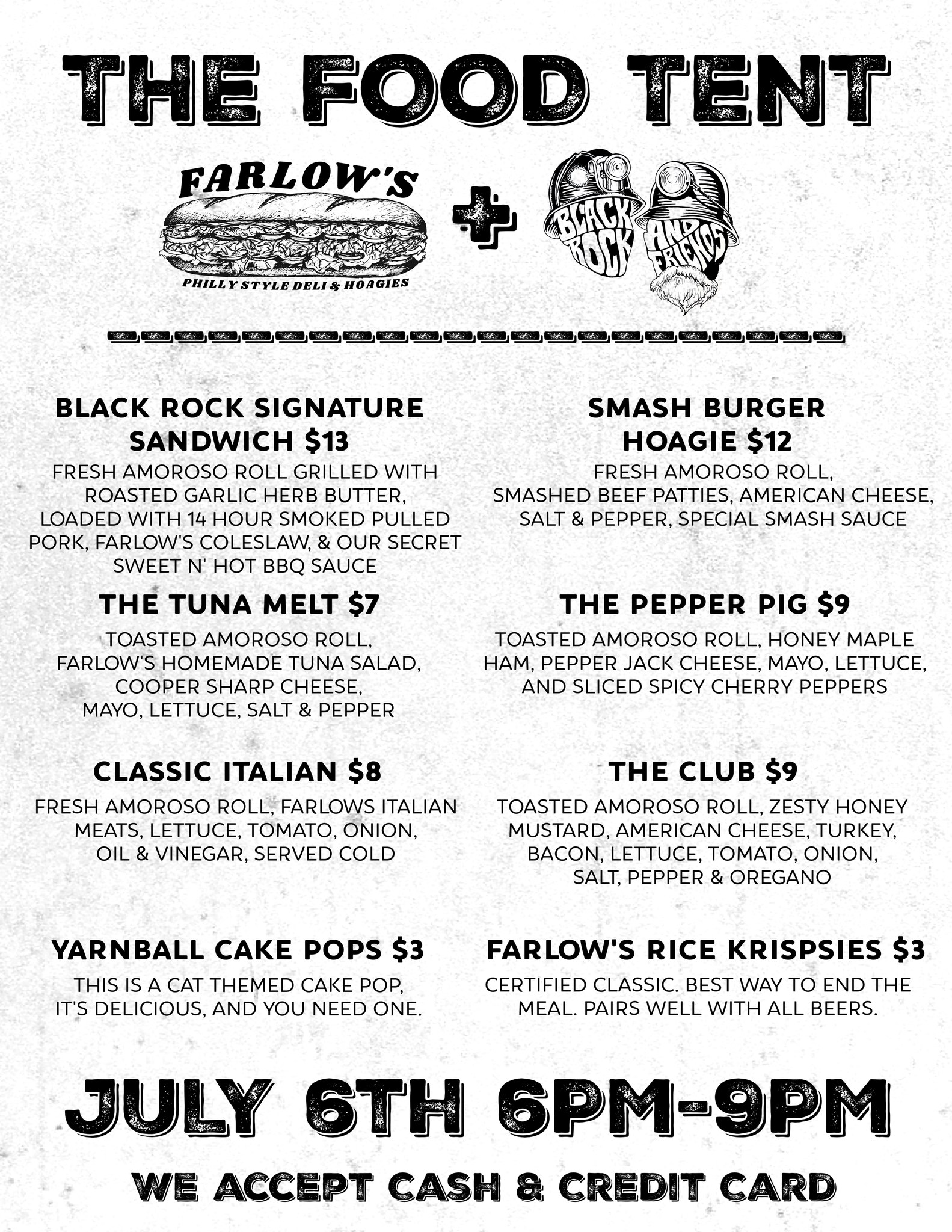 THE FOOD TENT

FARLOW'S

PHILLY STYLE DELI & HOAGIES

+

BLACK ROCK AND FRIENDS

BLACK ROCK SIGNATURE SANDWICH $13

FRESH AMOROSO ROLL GRILLED WITH ROASTED GARLIC HERB BUTTER, LOADED WITH 14 HOUR SMOKED PULLED PORK, FARLOW'S COLESLAW, & OUR SECRET SWEET N' HOT BBQ SAUCE

THE TUNA MELT $7

TOASTED AMOROSO ROLL, FARLOW'S HOMEMADE TUNA SALAD, COOPER SHARP CHEESE, MAYO, LETTUCE, SALT & PEPPER

CLASSIC ITALIAN $8

FRESH AMOROSO ROLL, FARLOWS ITALIAN MEATS, LETTUCE, TOMATO, ONION, OIL & VINEGAR, SERVED COLD

YARNBALL CAKE POPS $3

THIS IS A CAT THEMED CAKE POP, IT'S DELICIOUS, AND YOU NEED ONE.

SMASH BURGER HOAGIE $12

FRESH AMOROSO ROLL, SMASHED BEEF PATTIES, AMERICAN CHEESE, SALT & PEPPER, SPECIAL SMASH SAUCE

THE PEPPER PIG $9

TOASTED AMOROSO ROLL, HONEY MAPLE HAM, PEPPER JACK CHEESE, MAYO, LETTUCE, AND SLICED SPICY CHERRY PEPPERS

THE CLUB $9

TOASTED AMOROSO ROLL, ZESTY HONEY MUSTARD, AMERICAN CHEESE, TURKEY, BACON, LETTUCE, TOMATO, ONION, SALT, PEPPER & OREGANO

FARLOW'S RICE KRISPSIES $3

CERTIFIED CLASSIC. BEST WAY TO END THE MEAL. PAIRS WELL WITH ALL BEERS.

JULY 6TH 6PM-9PM

WE ACCEPT CASH & CREDIT CARD